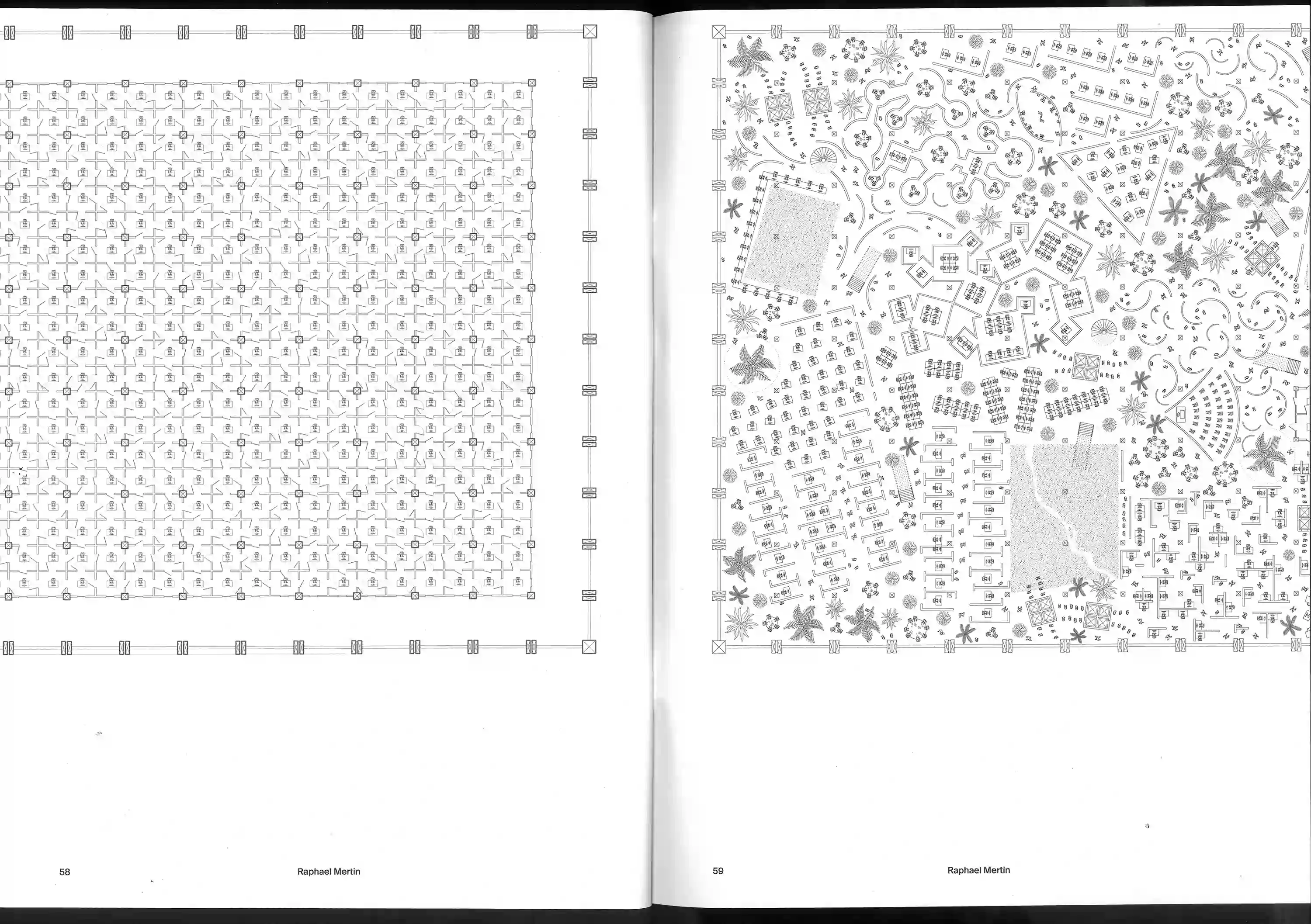 58

Raphael Mertin

59

Raphael Mertin